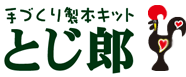 手づくり製本キット
とじ郎